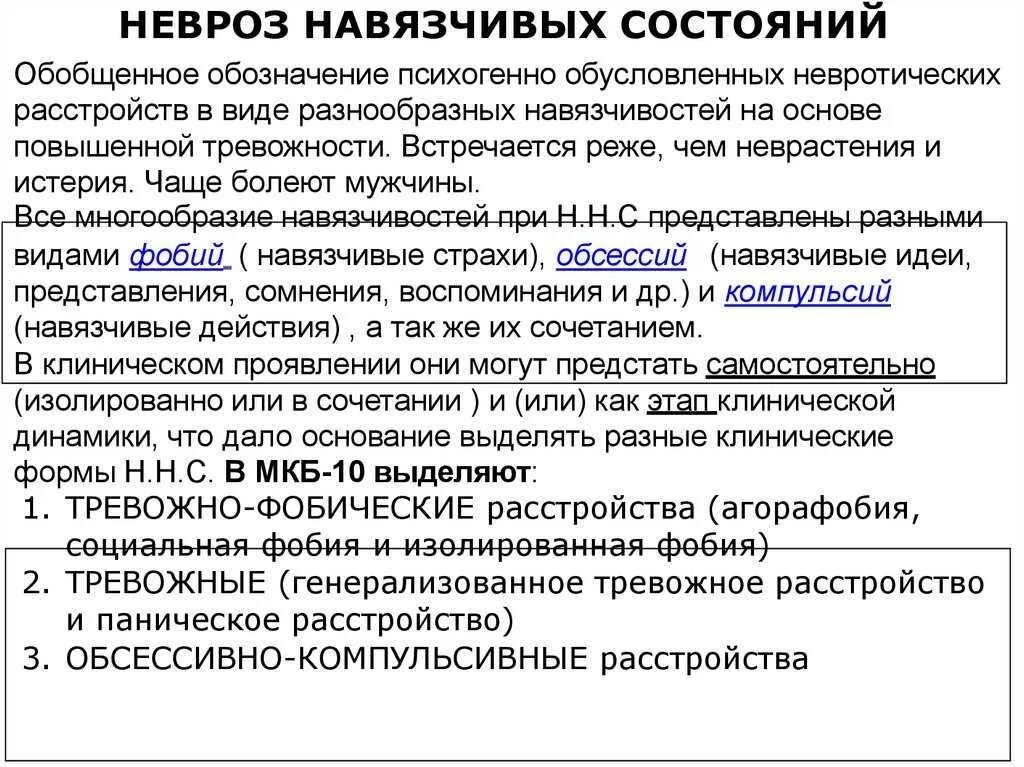 НЕВРОЗ НАВЯЗЧИВЫХ СОСТОЯНИЙ

Обобщенное обозначение психогенно обусловленных невротических расстройств в виде разнообразных навязчивостей на основе повышенной тревожности. Встречается реже, чем неврастения и истерия. Чаще болеют мужчины.

Все многообразие навязчивостей при Н.Н.С представлены разными видами фобий ( навязчивые страхи), обсессий (навязчивые идеи, представления, сомнения, воспоминания и др.) и компульсий (навязчивые действия) , а так же их сочетанием.

В клиническом проявлении они могут предстать самостоятельно (изолированно или в сочетании ) и (или) как этап клинической динамики, что дало основание выделять разные клинические формы Н.Н.С. В МКБ-10 выделяют:

1. ТРЕВОЖНО-ФОБИЧЕСКИЕ расстройства (агорафобия, социальная фобия и изолированная фобия)
2. ТРЕВОЖНЫЕ (генерализованное тревожное расстройство и паническое расстройство)
3. ОБСЕССИВНО-КОМПУЛЬСИВНЫЕ расстройства